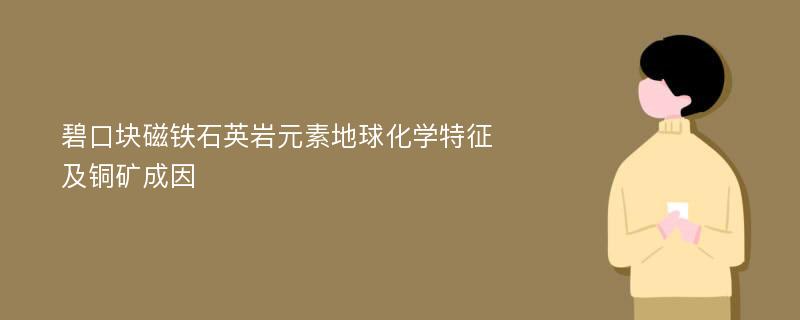 碧口块磁铁石英岩元素地球化学特征及铜矿成因